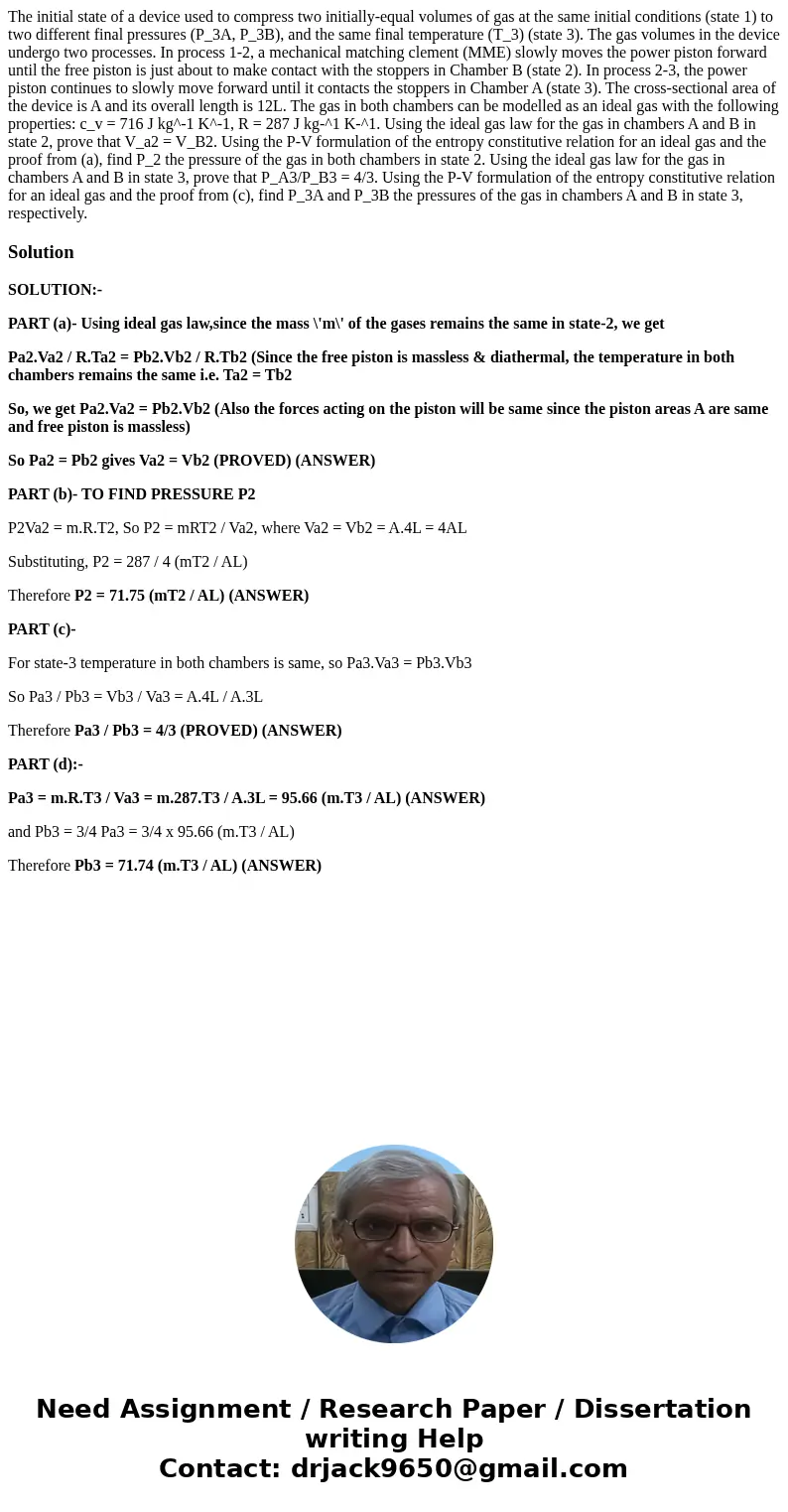 The initial state of a device used to compress two initially-equal volumes of gas at the same initial conditions (state 1) to two different final pressures (P_3A, P_3B), and the same final temperature (T_3) (state 3). The gas volumes in the device undergo two processes. In process 1-2, a mechanical matching clement (MME) slowly moves the power piston forward until the free piston is just about to make contact with the stoppers in Chamber B (state 2). In process 2-3, the power piston continues to slowly move forward until it contacts the stoppers in Chamber A (state 3). The cross-sectional area of the device is A and its overall length is 12L. The gas in both chambers can be modelled as an ideal gas with the following properties: c_v = 716 J kg^-1 K^-1, R = 287 J kg-^1 K-^1. Using the ideal gas law for the gas in chambers A and B in state 2, prove that V_a2 = V_B2. Using the P-V formulation of the entropy constitutive relation for an ideal gas and the proof from (a), find P_2 the pressure of the gas in both chambers in state 2. Using the ideal gas law for the gas in chambers A and B in state 3, prove that P_A3/P_B3 = 4/3. Using the P-V formulation of the entropy constitutive relation for an ideal gas and the proof from (c), find P_3A and P_3B the pressures of the gas in chambers A and B in state 3, respectively.

Solution

SOLUTION:-

PART (a)- Using ideal gas law,since the mass \'m\' of the gases remains the same in state-2, we get

Pa2.Va2 / R.Ta2 = Pb2.Vb2 / R.Tb2 (Since the free piston is massless & diathermal, the temperature in both chambers remains the same i.e. Ta2 = Tb2

So, we get Pa2.Va2 = Pb2.Vb2 (Also the forces acting on the piston will be same since the piston areas A are same and free piston is massless)

So Pa2 = Pb2 gives Va2 = Vb2 (PROVED) (ANSWER)

PART (b)- TO FIND PRESSURE P2

P2Va2 = m.R.T2, So P2 = mRT2 / Va2, where Va2 = Vb2 = A.4L = 4AL

Substituting, P2 = 287 / 4 (mT2 / AL)

Therefore P2 = 71.75 (mT2 / AL) (ANSWER)

PART (c)-

For state-3 temperature in both chambers is same, so Pa3.Va3 = Pb3.Vb3

So Pa3 / Pb3 = Vb3 / Va3 = A.4L / A.3L

Therefore Pa3 / Pb3 = 4/3 (PROVED) (ANSWER)

PART (d):-

Pa3 = m.R.T3 / Va3 = m.287.T3 / A.3L = 95.66 (m.T3 / AL) (ANSWER)

and Pb3 = 3/4 Pa3 = 3/4 x 95.66 (m.T3 / AL)

Therefore Pb3 = 71.74 (m.T3 / AL) (ANSWER)

Need Assignment / Research Paper / Dissertation writing Help
Contact: drjack9650@gmail.com